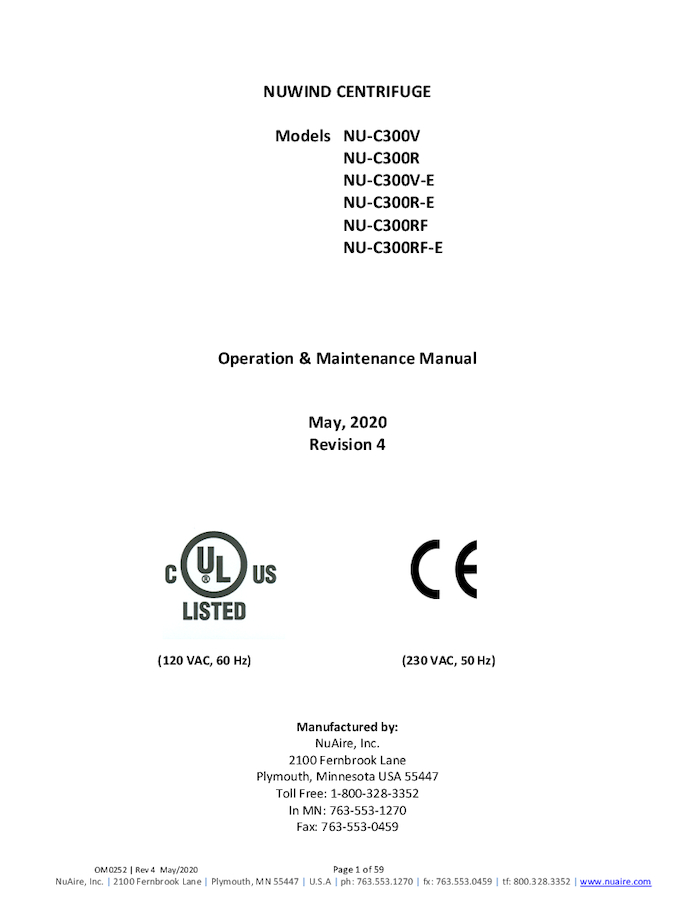 NUWIND CENTRIFUGE

Models NU-C300V
NU-C300R
NU-C300V-E
NU-C300R-E
NU-C300RF
NU-C300RF-E

Operation & Maintenance Manual

May, 2020
Revision 4

C UL US
LISTED

CE

(120 VAC, 60 Hz)

(230 VAC, 50 Hz)

Manufactured by:
NuAire, Inc.
2100 Fernbrook Lane
Plymouth, Minnesota USA 55447
Toll Free: 1-800-328-3352
In MN: 763-553-1270
Fax: 763-553-0459

OM0252 | Rev 4 May/2020
Page 1 of 59
NuAire, Inc. | 2100 Fernbrook Lane | Plymouth, MN 55447 | U.S.A | ph: 763.553.1270 | fx: 763.553.0459 | tf: 800.328.3352 | www.nuaire.com